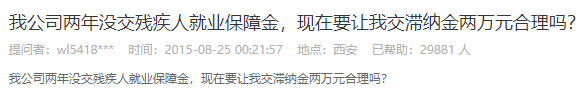 我公司两年没交残疾人就业保障金，现在要让我交滞纳金两万元合理吗？

提问者：wl5418***　时间：2015-08-25 00:21:57　地点：西安　已帮助：29881 人

我公司两年没交残疾人就业保障金，现在要让我交滞纳金两万元合理吗？